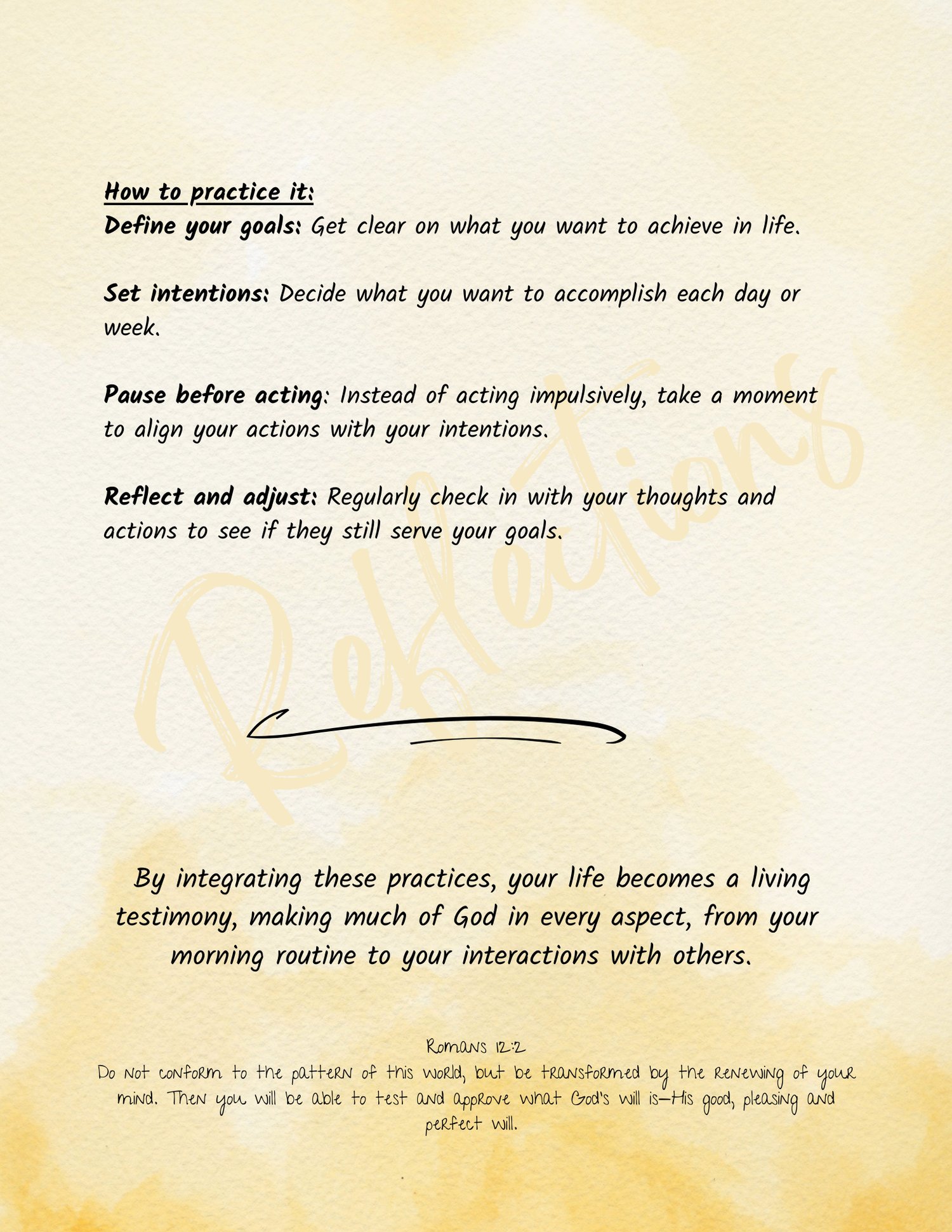 How to practice it:
Define your goals: Get clear on what you want to achieve in life.

Set intentions: Decide what you want to accomplish each day or week.

Pause before acting: Instead of acting impulsively, take a moment to align your actions with your intentions.

Reflect and adjust: Regularly check in with your thoughts and actions to see if they still serve your goals.

Reflections

By integrating these practices, your life becomes a living testimony, making much of God in every aspect, from your morning routine to your interactions with others.

Romans 12:2
Do not conform to the pattern of this world, but be transformed by the renewing of your mind. Then you will be able to test and approve what God's will is—His good, pleasing and perfect will.